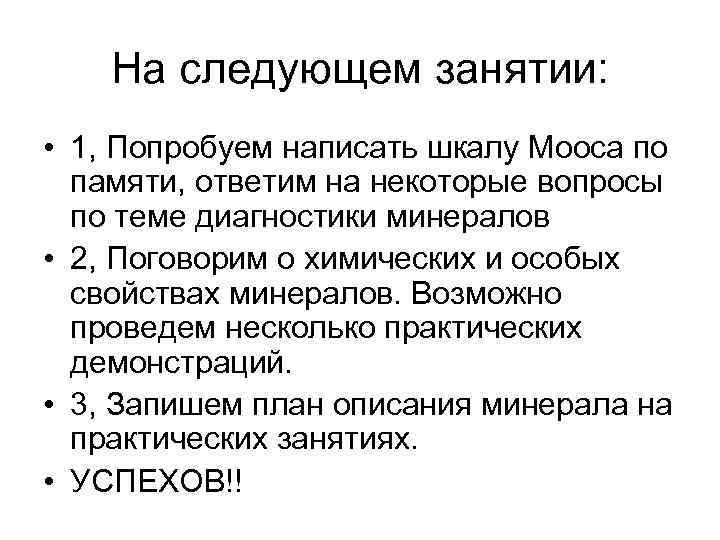 На следующем занятии:

• 1, Попробуем написать шкалу Мооса по памяти, ответим на некоторые вопросы по теме диагностики минералов
• 2, Поговорим о химических и особых свойствах минералов. Возможно проведем несколько практических демонстраций.
• 3, Запишем план описания минерала на практических занятиях.
• УСПЕХОВ!!